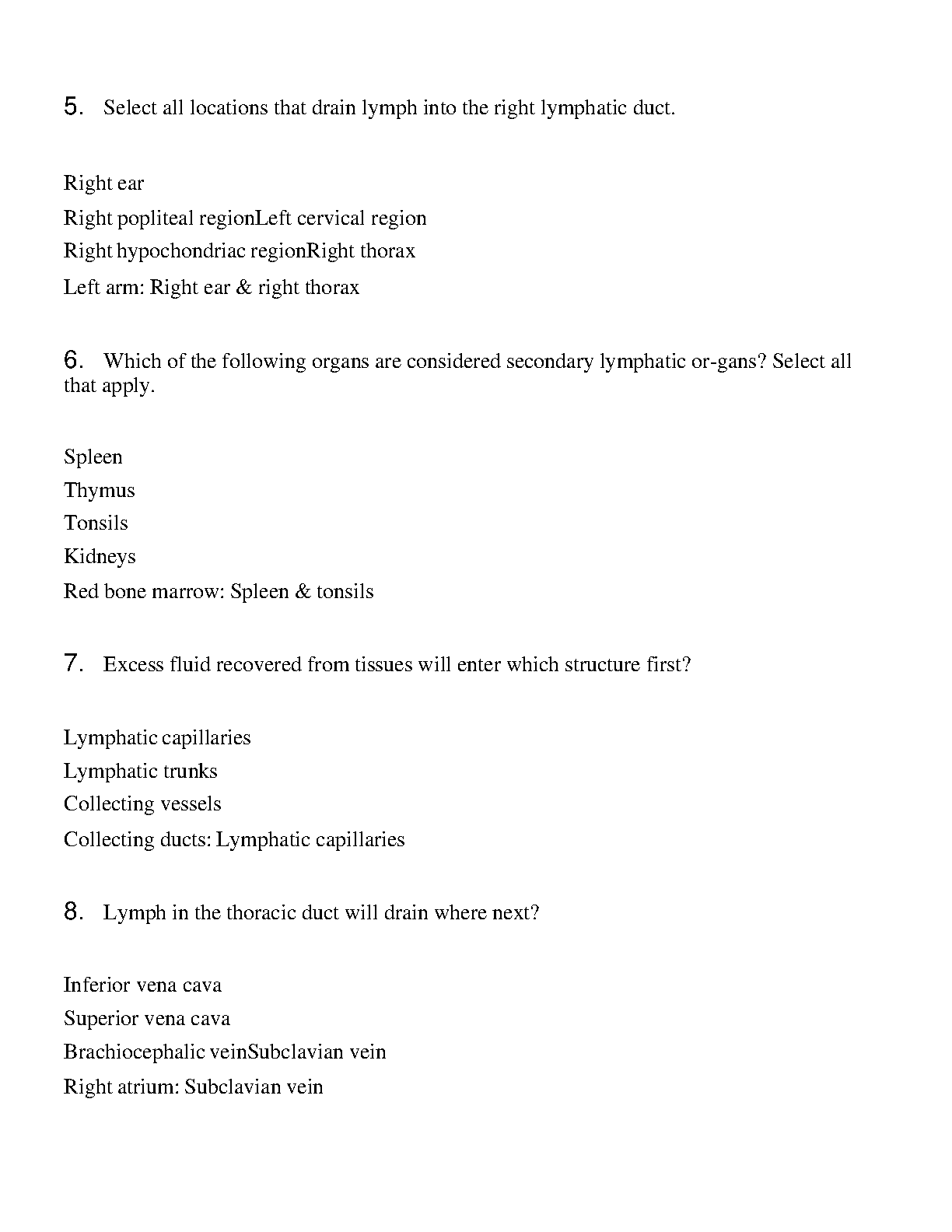 5. Select all locations that drain lymph into the right lymphatic duct.

Right ear

Right popliteal regionLeft cervical region

Right hypochondriac regionRight thorax

Left arm: Right ear & right thorax

6. Which of the following organs are considered secondary lymphatic or-gans? Select all that apply.

Spleen

Thymus

Tonsils

Kidneys

Red bone marrow: Spleen & tonsils

7. Excess fluid recovered from tissues will enter which structure first?

Lymphatic capillaries

Lymphatic trunks

Collecting vessels

Collecting ducts: Lymphatic capillaries

8. Lymph in the thoracic duct will drain where next?

Inferior vena cava

Superior vena cava

Brachiocephalic veinSubclavian vein

Right atrium: Subclavian vein